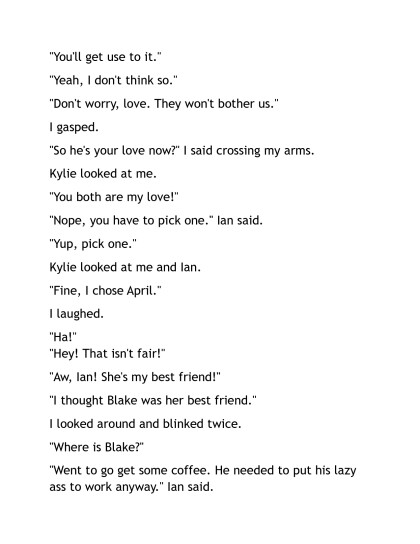 "You'll get use to it."

"Yeah, I don't think so."

"Don't worry, love. They won't bother us."

I gasped.

"So he's your love now?" I said crossing my arms.

Kylie looked at me.

"You both are my love!"

"Nope, you have to pick one." Ian said.

"Yup, pick one."

Kylie looked at me and Ian.

"Fine, I chose April."

I laughed.

"Ha!"
"Hey! That isn't fair!"

"Aw, Ian! She's my best friend!"

"I thought Blake was her best friend."

I looked around and blinked twice.

"Where is Blake?"

"Went to go get some coffee. He needed to put his lazy ass to work anyway." Ian said.